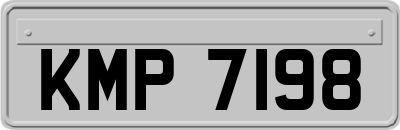 KMP 7198